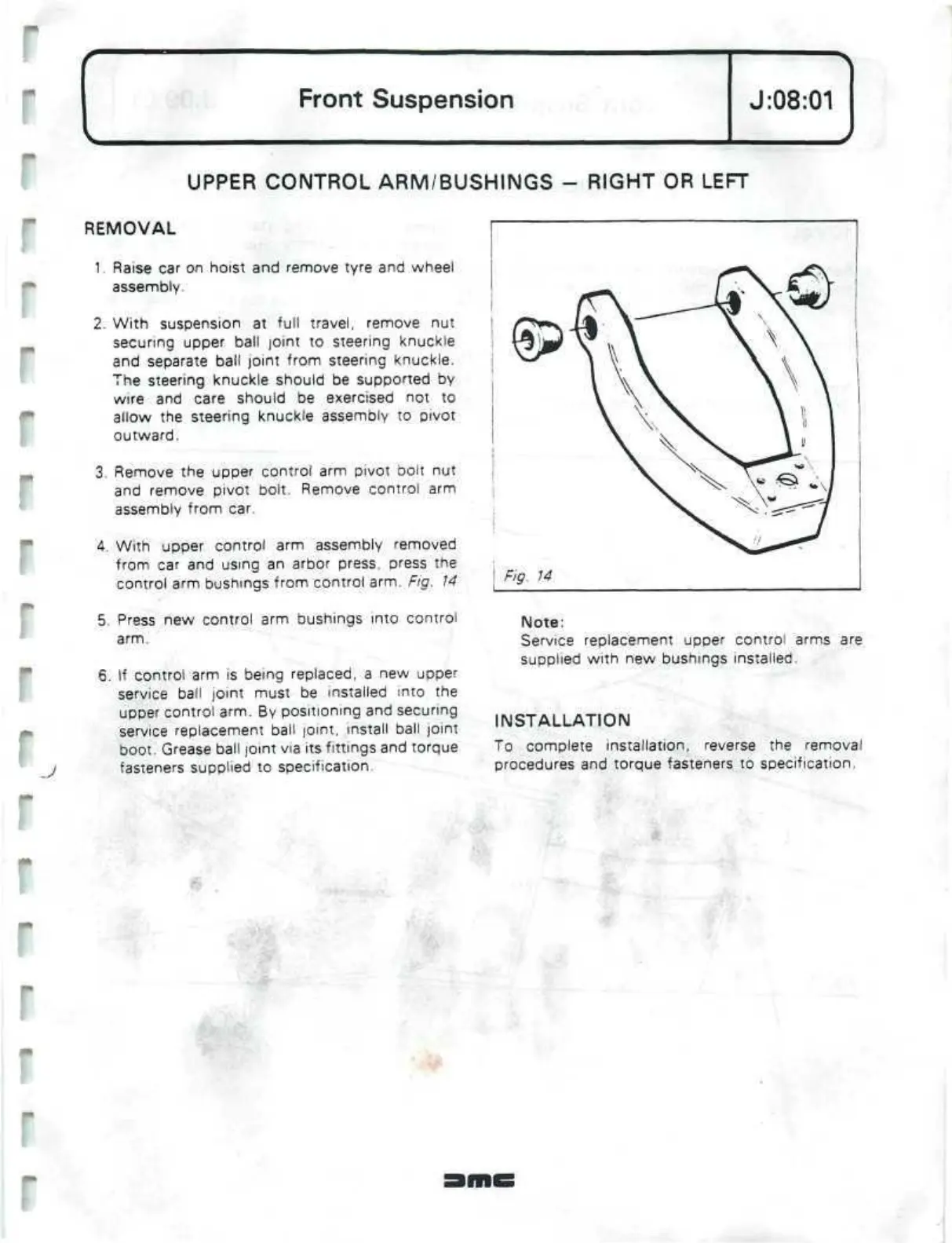 Front Suspension

J:08:01

UPPER CONTROL ARM/BUSHINGS – RIGHT OR LEFT

REMOVAL

1. Raise car on hoist and remove tyre and wheel assembly.

2. With suspension at full travel, remove nut securing upper ball joint to steering knuckle and separate ball joint from steering knuckle. The steering knuckle should be supported by wire and care should be exercised not to allow the steering knuckle assembly to pivot outward.

3. Remove the upper control arm pivot bolt nut and remove pivot bolt. Remove control arm assembly from car.

4. With upper control arm assembly removed from car and using an arbor press, press the control arm bushings from control arm. Fig. 14

5. Press new control arm bushings into control arm.

6. If control arm is being replaced, a new upper service ball joint must be installed into the upper control arm. By positioning and securing service replacement ball joint, install ball joint boot. Grease ball joint via its fittings and torque fasteners supplied to specification.

Fig. 14

Note:
Service replacement upper control arms are supplied with new bushings installed.

INSTALLATION

To complete installation, reverse the removal procedures and torque fasteners to specification.

DMC